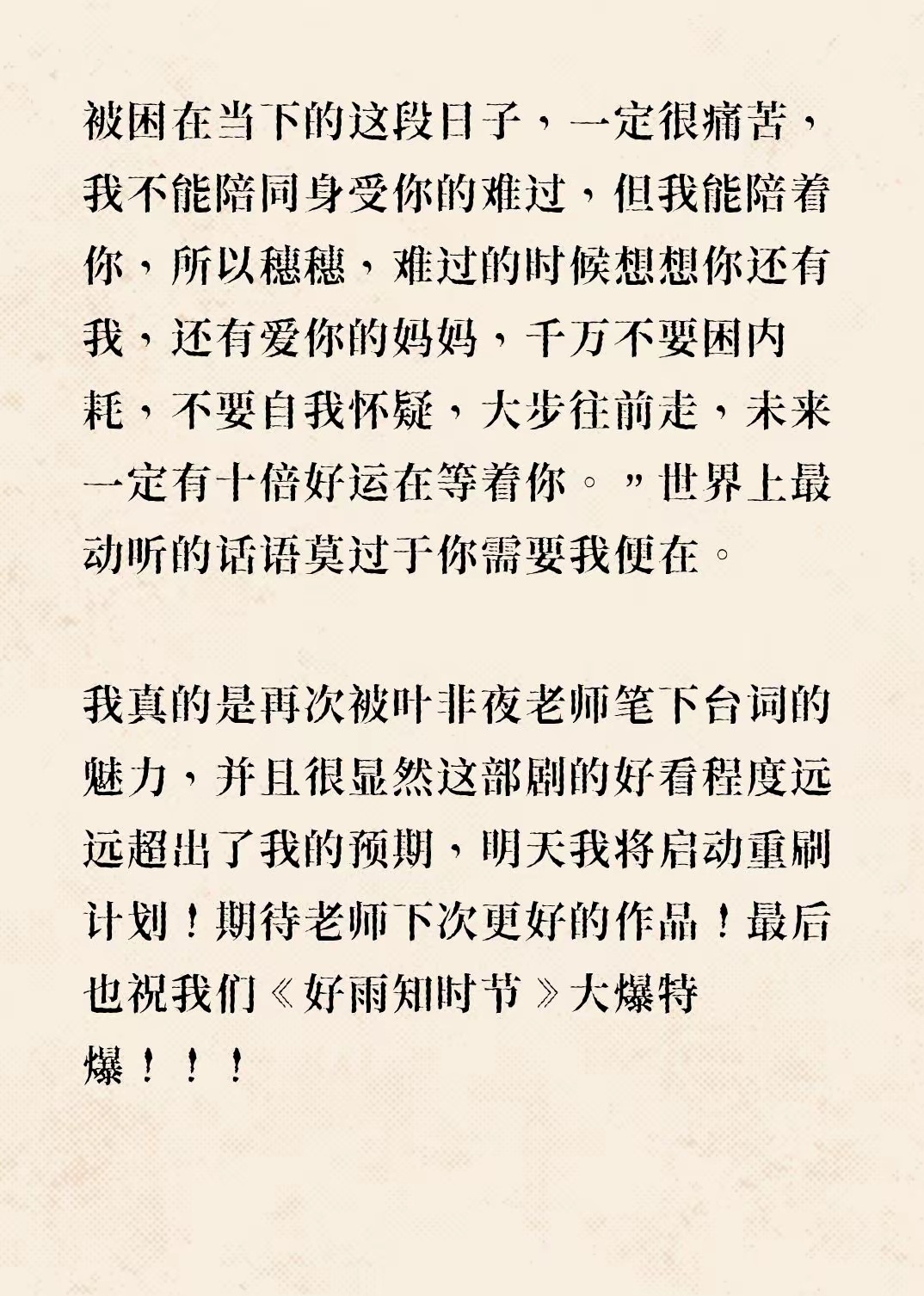 被困在当下的这段日子，一定很痛苦，我不能陪同身受你的难过，但我能陪着你，所以穗穗，难过的时候想想你还有我，还有爱你的妈妈，千万不要困内耗，不要自我怀疑，大步往前走，未来一定有十倍好运在等着你。”世界上最动听的话语莫过于你需要我便在。

我真的是再次被叶非夜老师笔下台词的魅力，并且很显然这部剧的好看程度远远超出了我的预期，明天我将启动重刷计划！期待老师下次更好的作品！最后也祝我们《好雨知时节》大爆特爆！！！